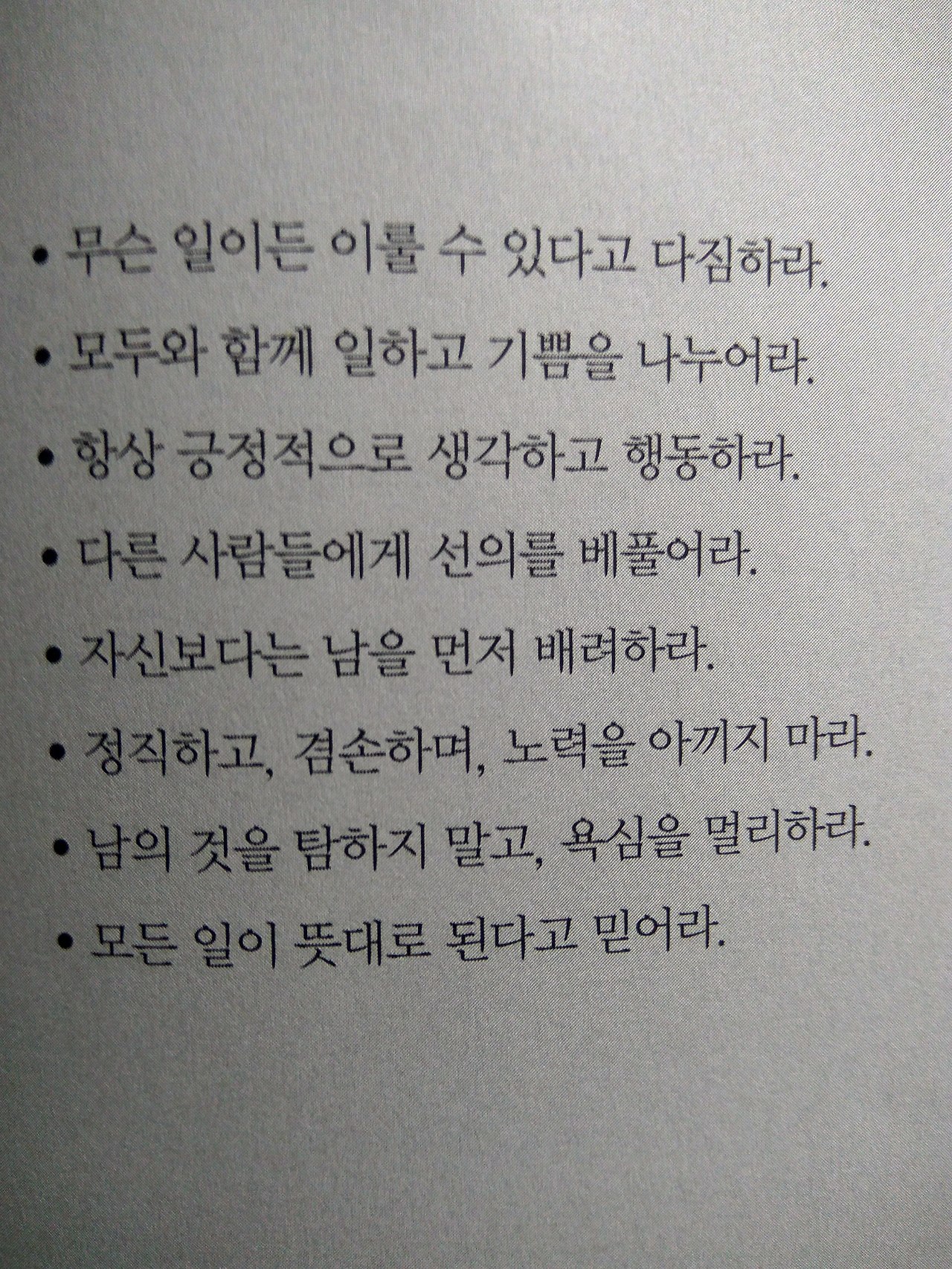 • 무슨 일이든 이룰 수 있다고 다짐하라.

• 모두와 함께 일하고 기쁨을 나누어라.

• 항상 긍정적으로 생각하고 행동하라.

• 다른 사람들에게 선의를 베풀어라.

• 자신보다는 남을 먼저 배려하라.

• 정직하고, 겸손하며, 노력을 아끼지 마라.

• 남의 것을 탐하지 말고, 욕심을 멀리하라.

• 모든 일이 뜻대로 된다고 믿어라.